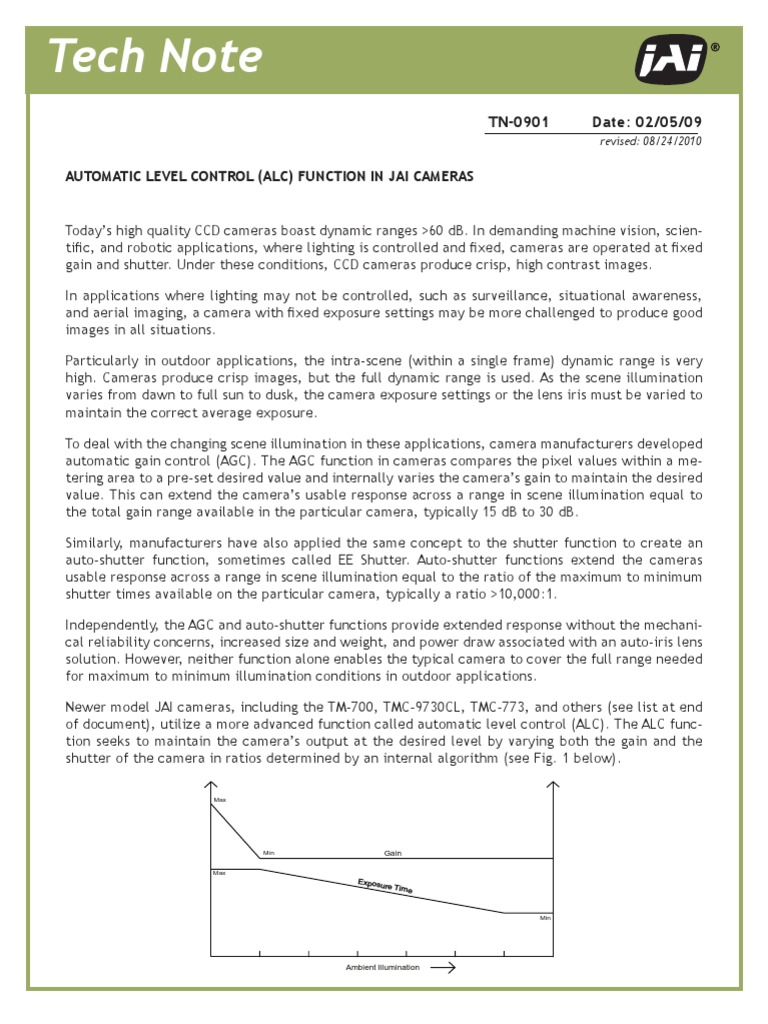 Tech Note

JAI®

TN-0901 Date: 02/05/09
revised: 08/24/2010

AUTOMATIC LEVEL CONTROL (ALC) FUNCTION IN JAI CAMERAS

Today's high quality CCD cameras boast dynamic ranges >60 dB. In demanding machine vision, scientific, and robotic applications, where lighting is controlled and fixed, cameras are operated at fixed gain and shutter. Under these conditions, CCD cameras produce crisp, high contrast images.

In applications where lighting may not be controlled, such as surveillance, situational awareness, and aerial imaging, a camera with fixed exposure settings may be more challenged to produce good images in all situations.

Particularly in outdoor applications, the intra-scene (within a single frame) dynamic range is very high. Cameras produce crisp images, but the full dynamic range is used. As the scene illumination varies from dawn to full sun to dusk, the camera exposure settings or the lens iris must be varied to maintain the correct average exposure.

To deal with the changing scene illumination in these applications, camera manufacturers developed automatic gain control (AGC). The AGC function in cameras compares the pixel values within a metering area to a pre-set desired value and internally varies the camera's gain to maintain the desired value. This can extend the camera's usable response across a range in scene illumination equal to the total gain range available in the particular camera, typically 15 dB to 30 dB.

Similarly, manufacturers have also applied the same concept to the shutter function to create an auto-shutter function, sometimes called EE Shutter. Auto-shutter functions extend the cameras usable response across a range in scene illumination equal to the ratio of the maximum to minimum shutter times available on the particular camera, typically a ratio >10,000:1.

Independently, the AGC and auto-shutter functions provide extended response without the mechanical reliability concerns, increased size and weight, and power draw associated with an auto-iris lens solution. However, neither function alone enables the typical camera to cover the full range needed for maximum to minimum illumination conditions in outdoor applications.

Newer model JAI cameras, including the TM-700, TMC-9730CL, TMC-773, and others (see list at end of document), utilize a more advanced function called automatic level control (ALC). The ALC function seeks to maintain the camera's output at the desired level by varying both the gain and the shutter of the camera in ratios determined by an internal algorithm (see Fig. 1 below).

Max
Min
Gain
Max
Exposure Time
Min
Ambient Illumination